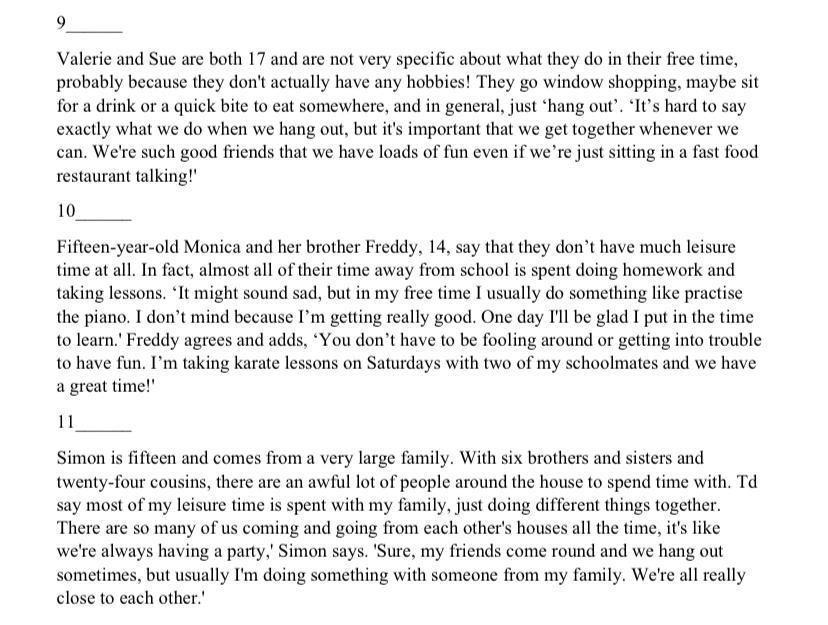 9______

Valerie and Sue are both 17 and are not very specific about what they do in their free time, probably because they don't actually have any hobbies! They go window shopping, maybe sit for a drink or a quick bite to eat somewhere, and in general, just ‘hang out’. ‘It’s hard to say exactly what we do when we hang out, but it's important that we get together whenever we can. We're such good friends that we have loads of fun even if we’re just sitting in a fast food restaurant talking!'

10______

Fifteen-year-old Monica and her brother Freddy, 14, say that they don’t have much leisure time at all. In fact, almost all of their time away from school is spent doing homework and taking lessons. ‘It might sound sad, but in my free time I usually do something like practise the piano. I don’t mind because I’m getting really good. One day I'll be glad I put in the time to learn.' Freddy agrees and adds, ‘You don’t have to be fooling around or getting into trouble to have fun. I’m taking karate lessons on Saturdays with two of my schoolmates and we have a great time!'

11______

Simon is fifteen and comes from a very large family. With six brothers and sisters and twenty-four cousins, there are an awful lot of people around the house to spend time with. Td say most of my leisure time is spent with my family, just doing different things together. There are so many of us coming and going from each other's houses all the time, it's like we're always having a party,' Simon says. 'Sure, my friends come round and we hang out sometimes, but usually I'm doing something with someone from my family. We're all really close to each other.'